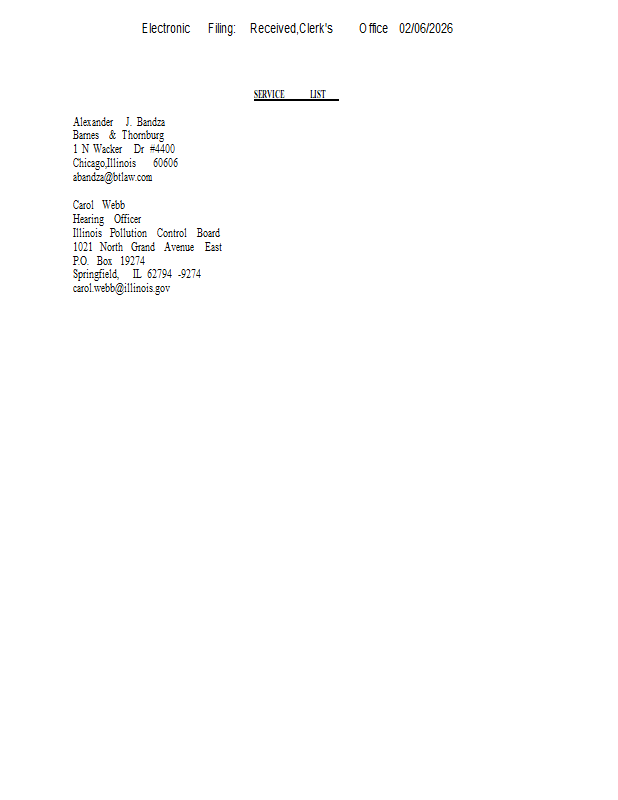 Electronic Filing: Received,Clerk's Office 02/06/2026

SERVICE LIST

Alexander J. Bandza
Barnes & Thornburg
1 N Wacker Dr #4400
Chicago,Illinois 60606
abandza@btlaw.com

Carol Webb
Hearing Officer
Illinois Pollution Control Board
1021 North Grand Avenue East
P.O. Box 19274
Springfield, IL 62794 -9274
carol.webb@illinois.gov